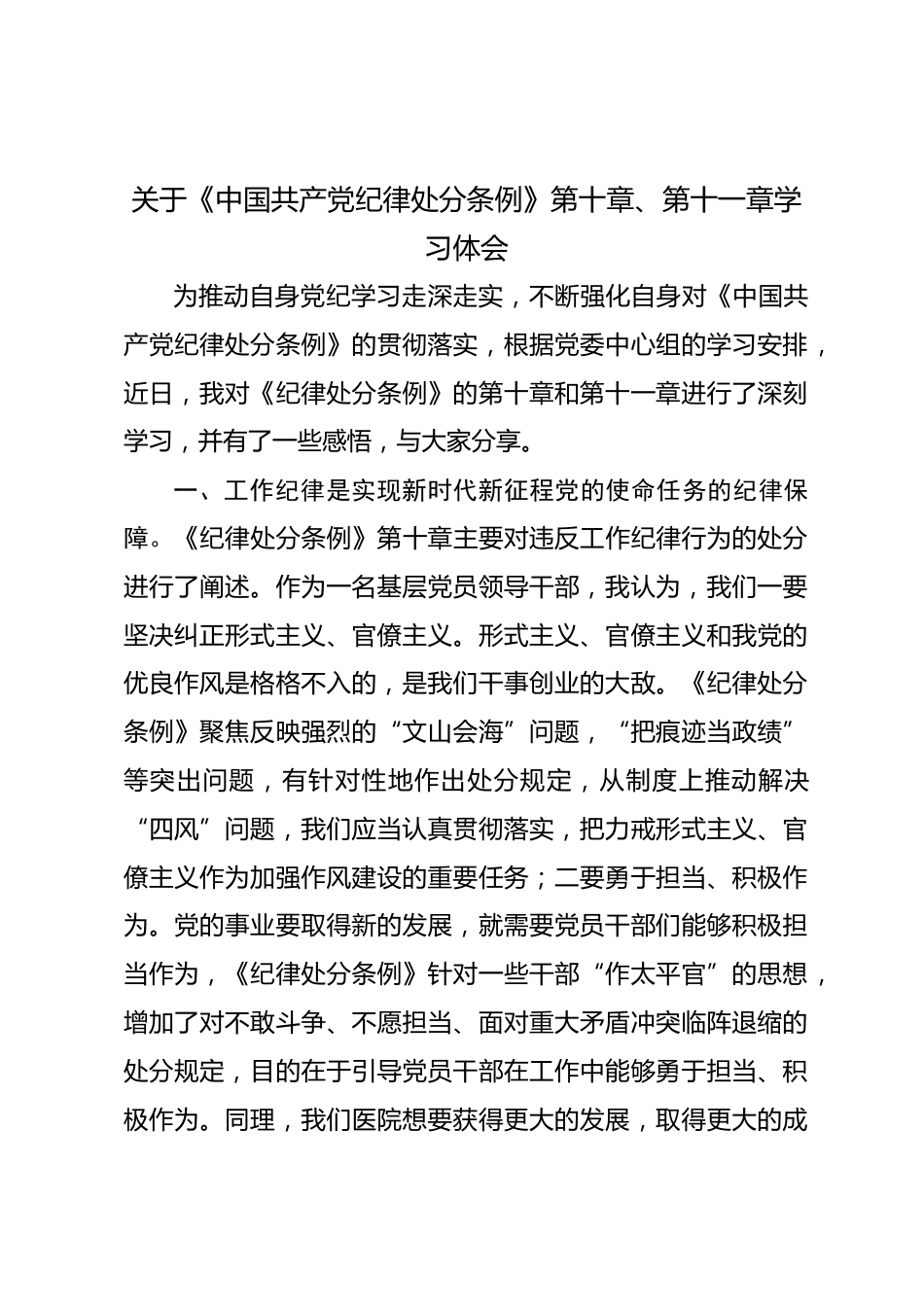 关于《中国共产党纪律处分条例》第十章、第十一章学习体会

为推动自身党纪学习走深走实，不断强化自身对《中国共产党纪律处分条例》的贯彻落实，根据党委中心组的学习安排，近日，我对《纪律处分条例》的第十章和第十一章进行了深刻学习，并有了一些感悟，与大家分享。

一、工作纪律是实现新时代新征程党的使命任务的纪律保障。《纪律处分条例》第十章主要对违反工作纪律行为的处分进行了阐述。作为一名基层党员领导干部，我认为，我们一要坚决纠正形式主义、官僚主义。形式主义、官僚主义和我党的优良作风是格格不入的，是我们干事创业的大敌。《纪律处分条例》聚焦反映强烈的“文山会海”问题，“把痕迹当政绩”等突出问题，有针对性地作出处分规定，从制度上推动解决“四风”问题，我们应当认真贯彻落实，把力戒形式主义、官僚主义作为加强作风建设的重要任务；二要勇于担当、积极作为。党的事业要取得新的发展，就需要党员干部们能够积极担当作为，《纪律处分条例》针对一些干部“作太平官”的思想，增加了对不敢斗争、不愿担当、面对重大矛盾冲突临阵退缩的处分规定，目的在于引导党员干部在工作中能够勇于担当、积极作为。同理，我们医院想要获得更大的发展，取得更大的成